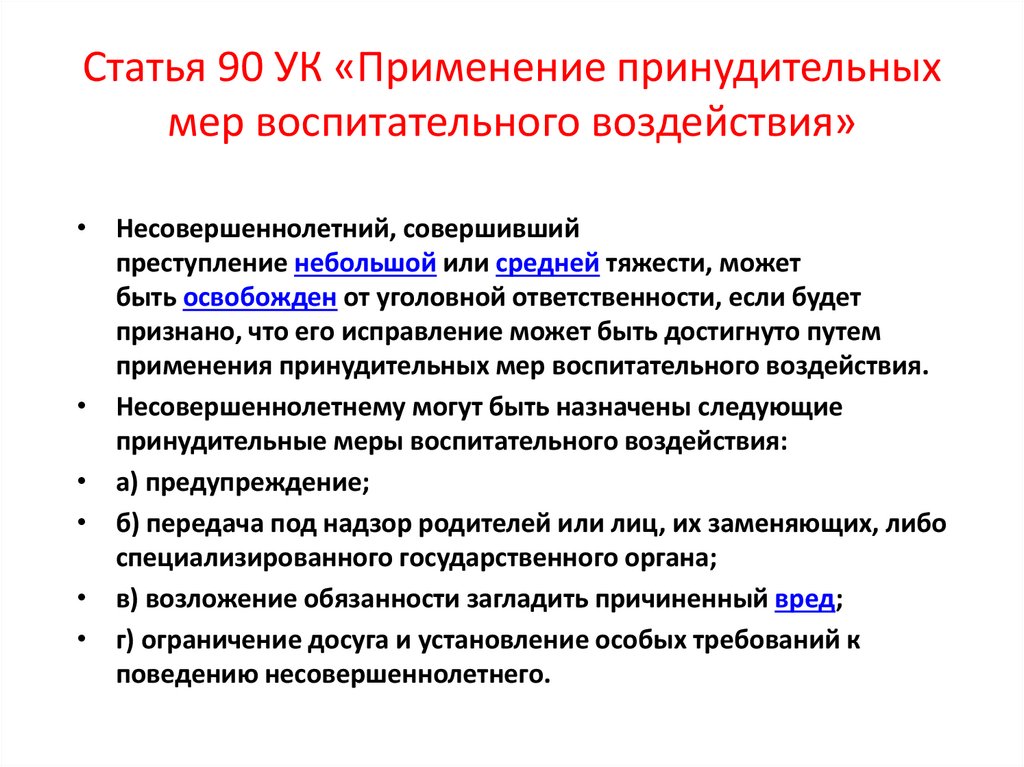 Статья 90 УК «Применение принудительных мер воспитательного воздействия»

• Несовершеннолетний, совершивший преступление небольшой или средней тяжести, может быть освобожден от уголовной ответственности, если будет признано, что его исправление может быть достигнуто путем применения принудительных мер воспитательного воздействия.
• Несовершеннолетнему могут быть назначены следующие принудительные меры воспитательного воздействия:
• а) предупреждение;
• б) передача под надзор родителей или лиц, их заменяющих, либо специализированного государственного органа;
• в) возложение обязанности загладить причиненный вред;
• г) ограничение досуга и установление особых требований к поведению несовершеннолетнего.